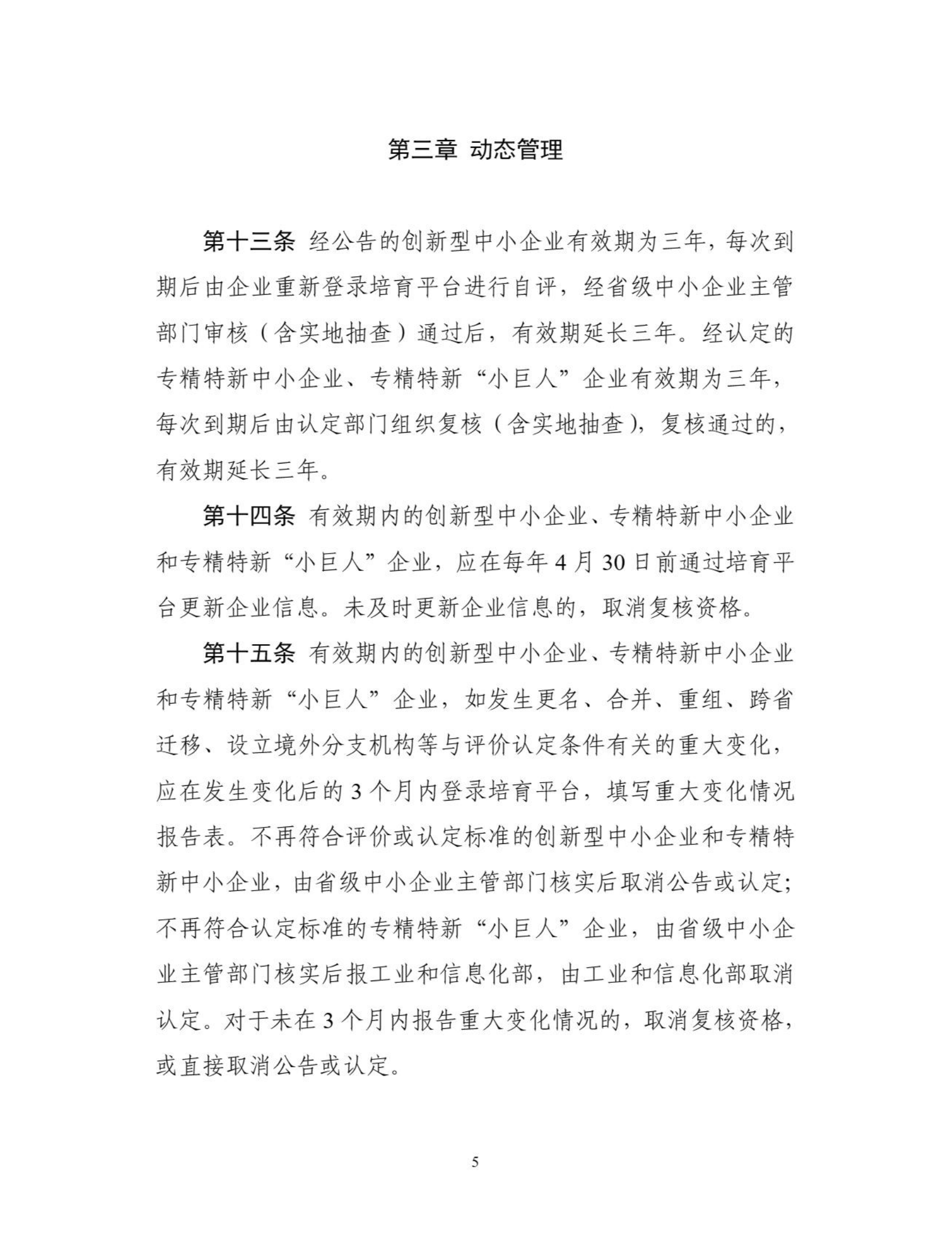 第三章 动态管理

第十三条 经公告的创新型中小企业有效期为三年，每次到期后由企业重新登录培育平台进行自评，经省级中小企业主管部门审核（含实地抽查）通过后，有效期延长三年。经认定的专精特新中小企业、专精特新“小巨人”企业有效期为三年，每次到期后由认定部门组织复核（含实地抽查），复核通过的，有效期延长三年。

第十四条 有效期内的创新型中小企业、专精特新中小企业和专精特新“小巨人”企业，应在每年 4 月 30 日前通过培育平台更新企业信息。未及时更新企业信息的，取消复核资格。

第十五条 有效期内的创新型中小企业、专精特新中小企业和专精特新“小巨人”企业，如发生更名、合并、重组、跨省迁移、设立境外分支机构等与评价认定条件有关的重大变化，应在发生变化后的 3 个月内登录培育平台，填写重大变化情况报告表。不再符合评价或认定标准的创新型中小企业和专精特新中小企业，由省级中小企业主管部门核实后取消公告或认定；不再符合认定标准的专精特新“小巨人”企业，由省级中小企业主管部门核实后报工业和信息化部，由工业和信息化部取消认定。对于未在 3 个月内报告重大变化情况的，取消复核资格，或直接取消公告或认定。

5